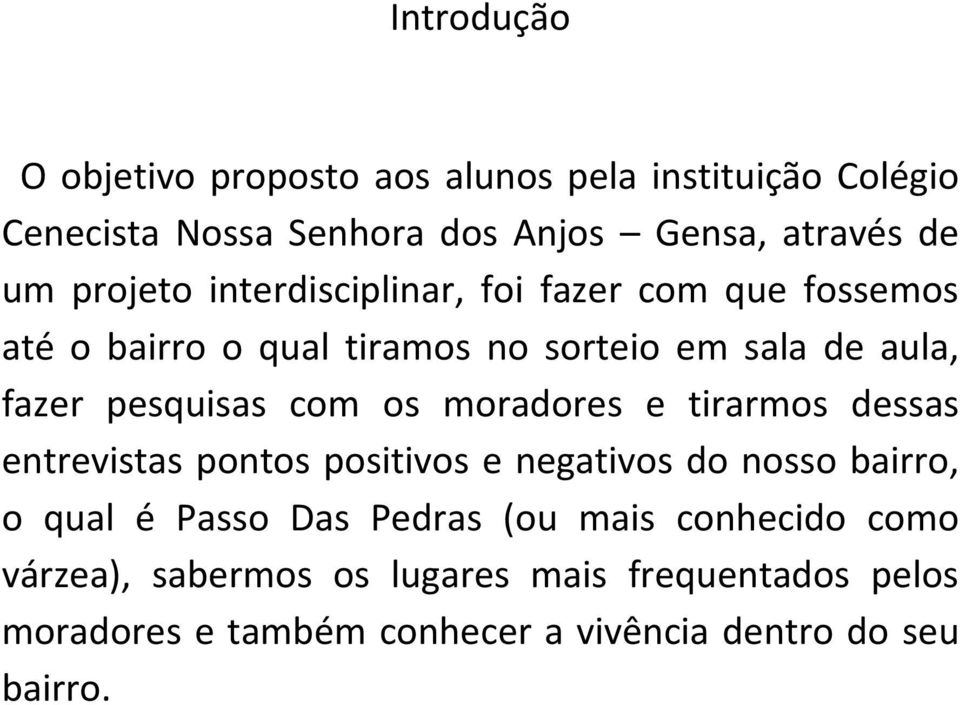 Introdução

O objetivo proposto aos alunos pela instituição Colégio Cenecista Nossa Senhora dos Anjos – Gensa, através de um projeto interdisciplinar, foi fazer com que fossemos até o bairro o qual tiramos no sorteio em sala de aula, fazer pesquisas com os moradores e tirarmos dessas entrevistas pontos positivos e negativos do nosso bairro, o qual é Passo Das Pedras (ou mais conhecido como várzea), sabermos os lugares mais frequentados pelos moradores e também conhecer a vivência dentro do seu bairro.